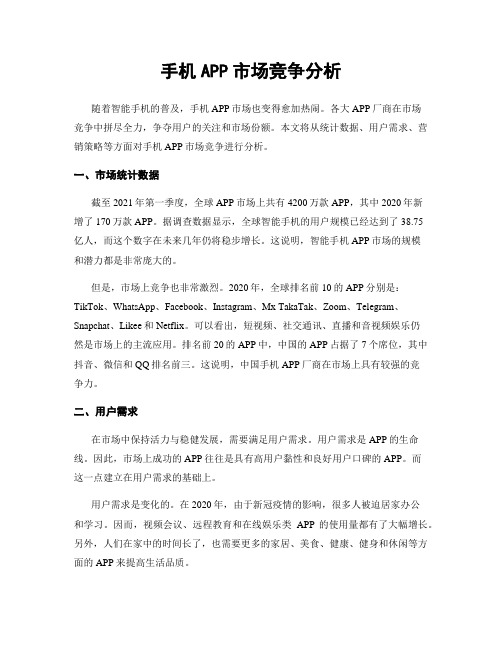 手机 APP 市场竞争分析

随着智能手机的普及，手机 APP 市场也变得愈加热闹。各大 APP 厂商在市场竞争中拼尽全力，争夺用户的关注和市场份额。本文将从统计数据、用户需求、营销策略等方面对手机 APP 市场竞争进行分析。

一、市场统计数据

截至 2021 年第一季度，全球 APP 市场上共有 4200 万款 APP，其中 2020 年新增了 170 万款 APP。据调查数据显示，全球智能手机的用户规模已经达到了 38.75 亿人，而这个数字在未来几年仍将稳步增长。这说明，智能手机 APP 市场的规模和潜力都是非常庞大的。

但是，市场上竞争也非常激烈。2020 年，全球排名前 10 的 APP 分别是：TikTok、WhatsApp、Facebook、Instagram、Mx TakaTak、Zoom、Telegram、Snapchat、Likee 和 Netflix。可以看出，短视频、社交通讯、直播和音视频娱乐仍然是市场上的主流应用。排名前 20 的 APP 中，中国的 APP 占据了 7 个席位，其中抖音、微信和 QQ 排名前三。这说明，中国手机 APP 厂商在市场上具有较强的竞争力。

二、用户需求

在市场中保持活力与稳健发展，需要满足用户需求。用户需求是 APP 的生命线。因此，市场上成功的 APP 往往是具有高用户黏性和良好用户口碑的 APP。而这一点建立在用户需求的基础上。

用户需求是变化的。在 2020 年，由于新冠疫情的影响，很多人被迫居家办公和学习。因而，视频会议、远程教育和在线娱乐类 APP 的使用量都有了大幅增长。另外，人们在家中的时间长了，也需要更多的家居、美食、健康、健身和休闲等方面的 APP 来提高生活品质。